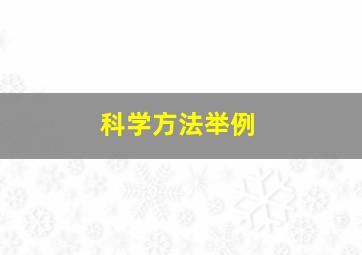 科学方法举例